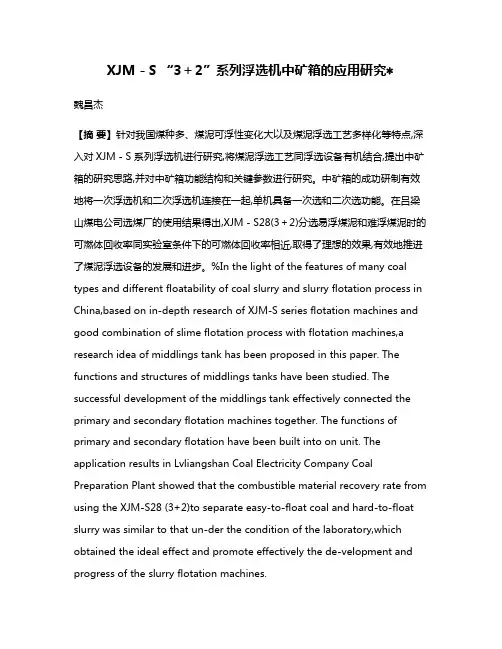 XJM - S “3 + 2”系列浮选机中矿箱的应用研究*

魏昌杰

【摘 要】针对我国煤种多、煤泥可浮性变化大以及煤泥浮选工艺多样化等特点,深入对 XJM - S 系列浮选机进行研究,将煤泥浮选工艺同浮选设备有机结合,提出中矿箱的研究思路,并对中矿箱功能结构和关键参数进行研究。中矿箱的成功研制有效地将一次浮选机和二次浮选机连接在一起,单机具备一次选和二次选功能。在吕梁山煤电公司选煤厂的使用结果得出,XJM - S28(3 + 2)分选易浮煤泥和难浮煤泥时的可燃体回收率同实验室条件下的可燃体回收率相近,取得了理想的效果,有效地推进了煤泥浮选设备的发展和进步。%In the light of the features of many coal types and different floatability of coal slurry and slurry flotation process in China,based on in-depth research of XJM-S series flotation machines and good combination of slime flotation process with flotation machines,a research idea of middlings tank has been proposed in this paper. The functions and structures of middlings tanks have been studied. The successful development of the middlings tank effectively connected the primary and secondary flotation machines together. The functions of primary and secondary flotation have been built into on unit. The application results in Lvliangshan Coal Electricity Company Coal Preparation Plant showed that the combustible material recovery rate from using the XJM-S28 (3+2)to separate easy-to-float coal and hard-to-float slurry was similar to that un-der the condition of the laboratory,which obtained the ideal effect and promote effectively the de-velopment and progress of the slurry flotation machines.